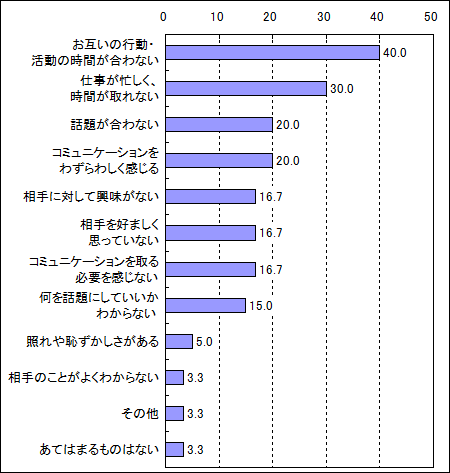 0 10 20 30 40 50

お互いの行動・活動の時間が合わない 40.0
仕事が忙しく、時間が取れない 30.0
話題が合わない 20.0
コミュニケーションをわずらわしく感じる 20.0
相手に対して興味がない 16.7
相手を好ましく思っていない 16.7
コミュニケーションを取る必要を感じない 16.7
何を話題にしていいかわからない 15.0
照れや恥ずかしさがある 5.0
相手のことがよくわからない 3.3
その他 3.3
あてはまるものはない 3.3